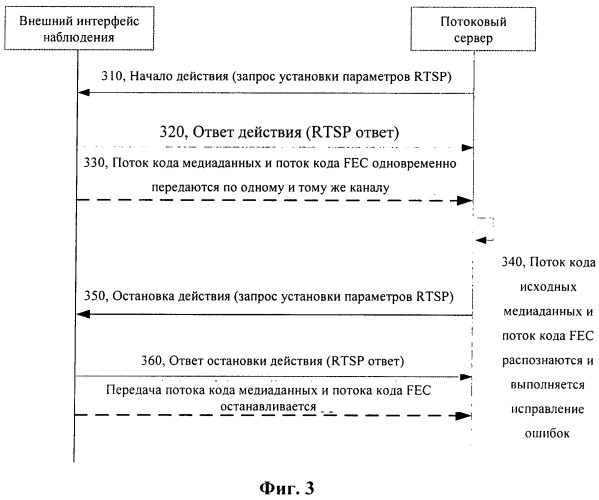 Внешний интерфейс наблюдения

Потоковый сервер

310, Начало действия (запрос установки параметров RTSP)

320, Ответ действия (RTSP ответ)

330, Поток кода медиаданных и поток кода FEC одновременно передаются по одному и тому же каналу

340, Поток кода исходных медиаданных и поток кода FEC распознаются и выполняется исправление ошибок

350, Остановка действия (запрос установки параметров RTSP)

360, Ответ остановки действия (RTSP ответ)

Передача потока кода медиаданных и потока кода FEC останавливается

Фиг. 3